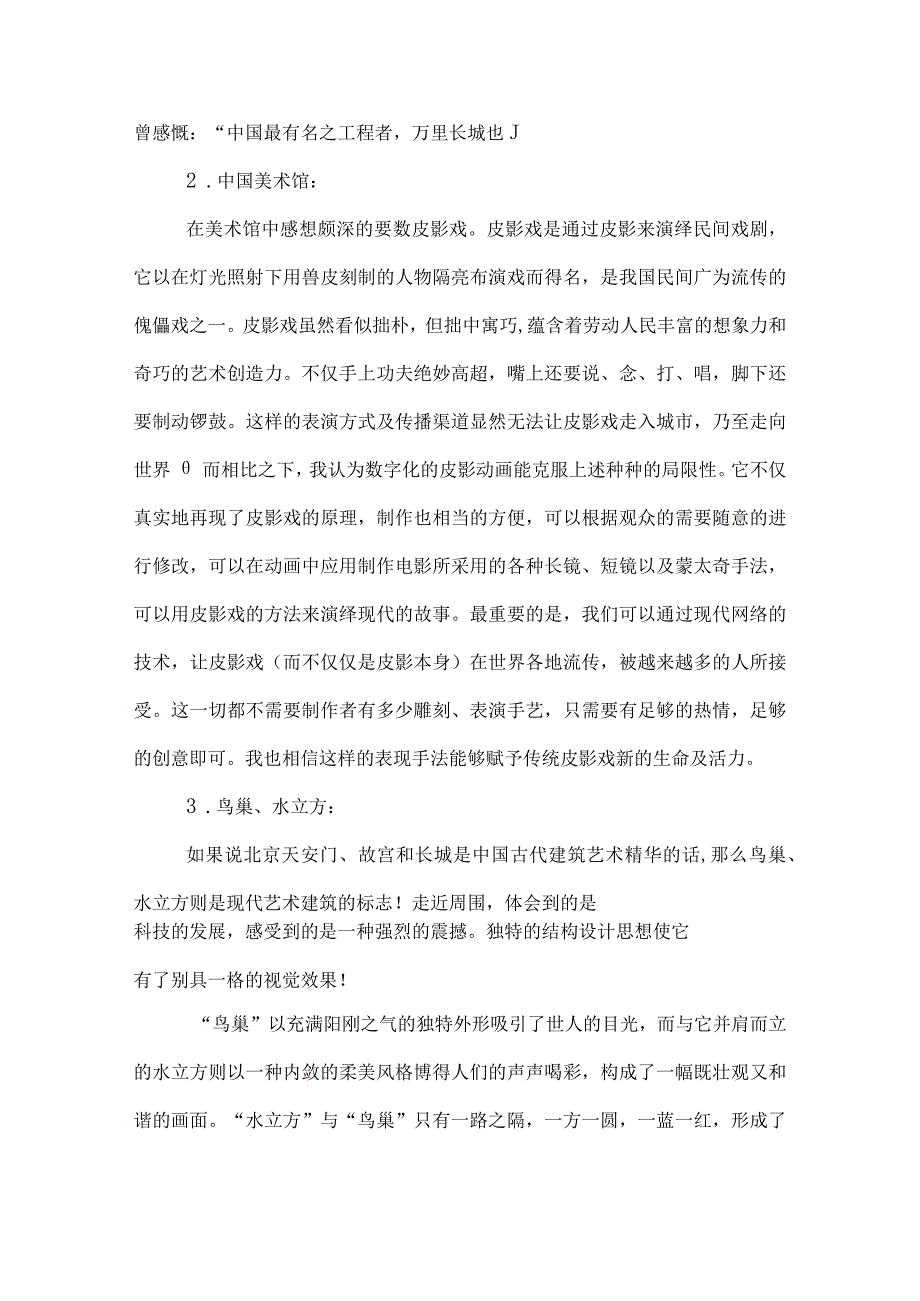 曾感慨：“中国最有名之工程者，万里长城也J

2．中国美术馆：

在美术馆中感想颇深的要数皮影戏。皮影戏是通过皮影来演绎民间戏剧，它以在灯光照射下用兽皮刻制的人物隔亮布演戏而得名，是我国民间广为流传的傀儡戏之一。皮影戏虽然看似拙朴，但拙中寓巧，蕴含着劳动人民丰富的想象力和奇巧的艺术创造力。不仅手上功夫绝妙高超，嘴上还要说、念、打、唱，脚下还要制动锣鼓。这样的表演方式及传播渠道显然无法让皮影戏走入城市，乃至走向世界 θ 而相比之下，我认为数字化的皮影动画能克服上述种种的局限性。它不仅真实地再现了皮影戏的原理，制作也相当的方便，可以根据观众的需要随意的进行修改，可以在动画中应用制作电影所采用的各种长镜、短镜以及蒙太奇手法，可以用皮影戏的方法来演绎现代的故事。最重要的是，我们可以通过现代网络的技术，让皮影戏（而不仅仅是皮影本身）在世界各地流传，被越来越多的人所接受。这一切都不需要制作者有多少雕刻、表演手艺，只需要有足够的热情，足够的创意即可。我也相信这样的表现手法能够赋予传统皮影戏新的生命及活力。

3．鸟巢、水立方：

如果说北京天安门、故宫和长城是中国古代建筑艺术精华的话,那么鸟巢、水立方则是现代艺术建筑的标志！走近周围，体会到的是科技的发展，感受到的是一种强烈的震撼。独特的结构设计思想使它有了别具一格的视觉效果！

“鸟巢”以充满阳刚之气的独特外形吸引了世人的目光，而与它并肩而立的水立方则以一种内敛的柔美风格博得人们的声声喝彩，构成了一幅既壮观又和谐的画面。“水立方”与“鸟巢”只有一路之隔，一方一圆，一蓝一红，形成了